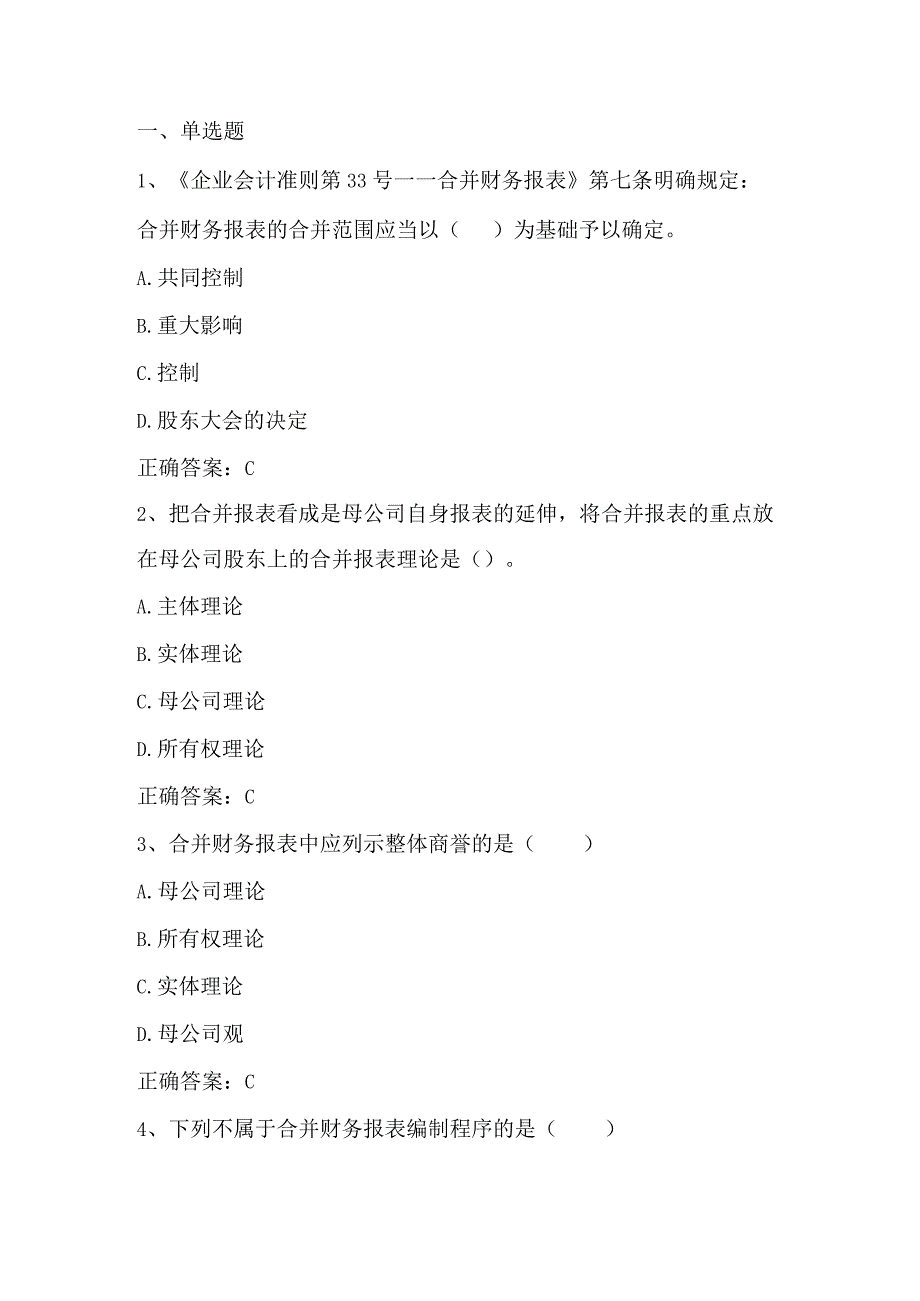 一、单选题

1、《企业会计准则第33号一一合并财务报表》第七条明确规定：合并财务报表的合并范围应当以（　）为基础予以确定。

A.共同控制

B.重大影响

C.控制

D.股东大会的决定

正确答案：C

2、把合并报表看成是母公司自身报表的延伸，将合并报表的重点放在母公司股东上的合并报表理论是（）。

A.主体理论

B.实体理论

C.母公司理论

D.所有权理论

正确答案：C

3、合并财务报表中应列示整体商誉的是（　）

A.母公司理论

B.所有权理论

C.实体理论

D.母公司观

正确答案：C

4、下列不属于合并财务报表编制程序的是（　）